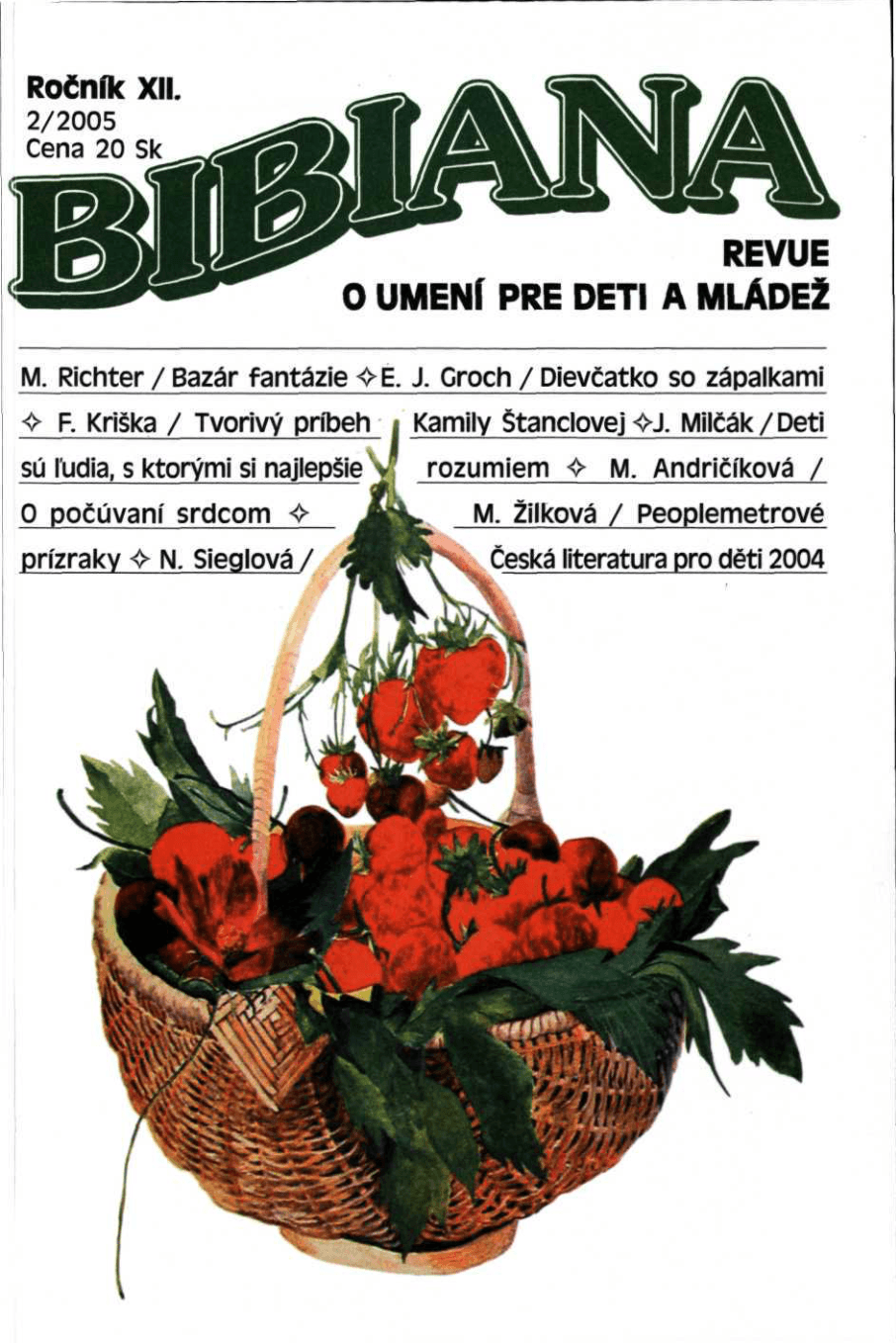 Ročník XII.
2/2005
Cena 20 Sk

BIBIANA

REVUE
O UMENÍ PRE DETI A MLÁDEŽ

M. Richter / Bazár fantázie ✧ E. J. Groch / Dievčatko so zápalkami ✧ F. Kriška / Tvorivý príbeh Kamily Štanclovej ✧ J. Milčák / Deti sú ľudia, s ktorými si najlepšie rozumiem ✧ M. Andričíková / O počúvaní srdcom ✧ M. Žilková / Peoplemetrové prízraky ✧ N. Sieglová / Česká literatura pro děti 2004